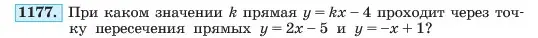 1177. При каком значении $k$ прямая $y = kx - 4$ проходит через точку пересечения прямых $y = 2x - 5$ и $y = -x + 1$?